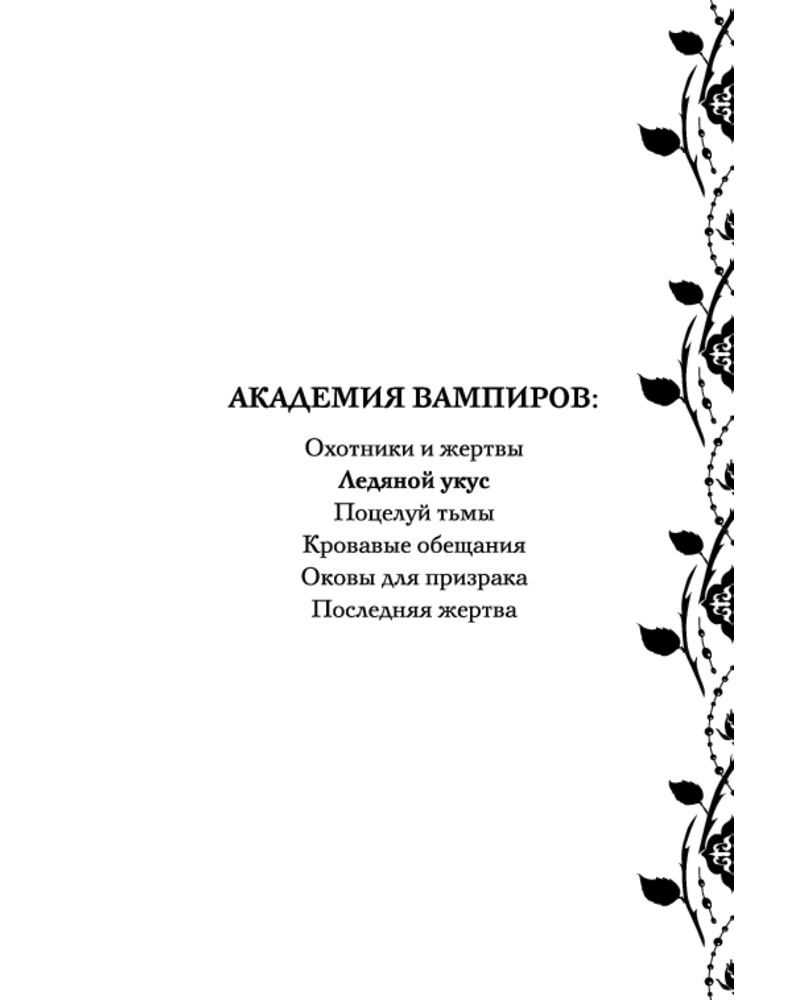 АКАДЕМИЯ ВАМПИРОВ:

Охотники и жертвы
Ледяной укус
Поцелуй тьмы
Кровавые обещания
Оковы для призрака
Последняя жертва